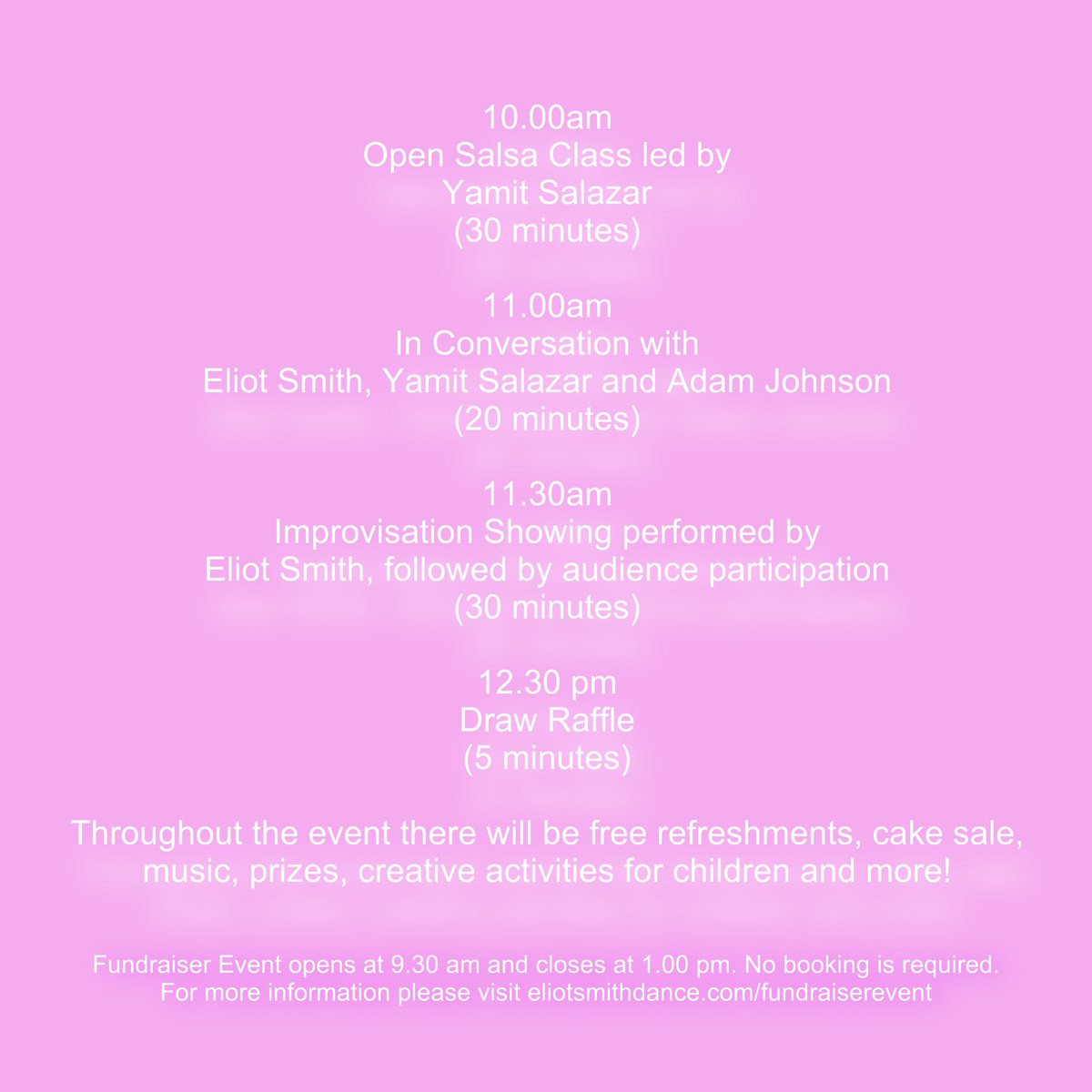 10.00am
Open Salsa Class led by
Yamit Salazar
(30 minutes)

11.00am
In Conversation with
Eliot Smith, Yamit Salazar and Adam Johnson
(20 minutes)

11.30am
Improvisation Showing performed by
Eliot Smith, followed by audience participation
(30 minutes)

12.30 pm
Draw Raffle
(5 minutes)

Throughout the event there will be free refreshments, cake sale, music, prizes, creative activities for children and more!

Fundraiser Event opens at 9.30 am and closes at 1.00 pm. No booking is required.
For more information please visit eliotsmithdance.com/fundraiserevent